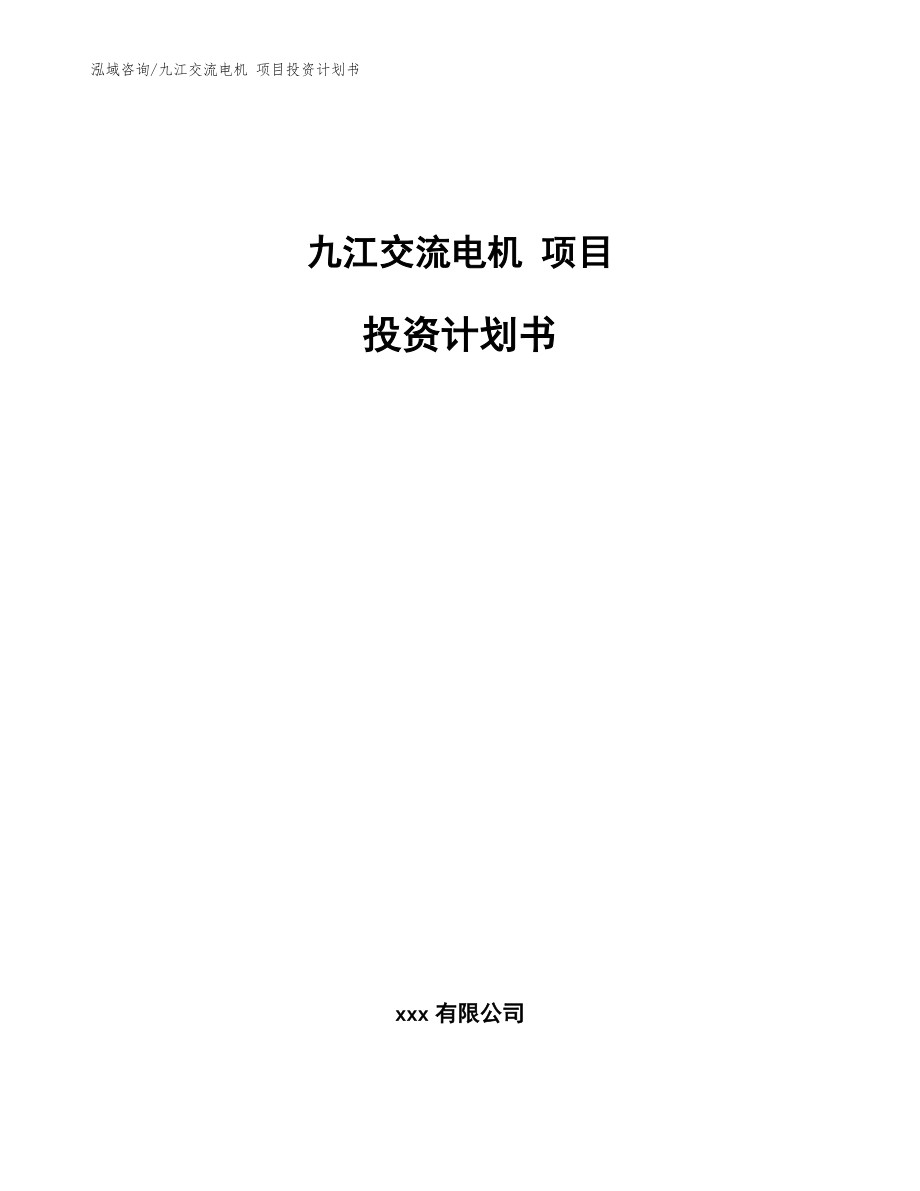 泓域咨询/九江交流电机 项目投资计划书

九江交流电机 项目

投资计划书

xxx 有限公司